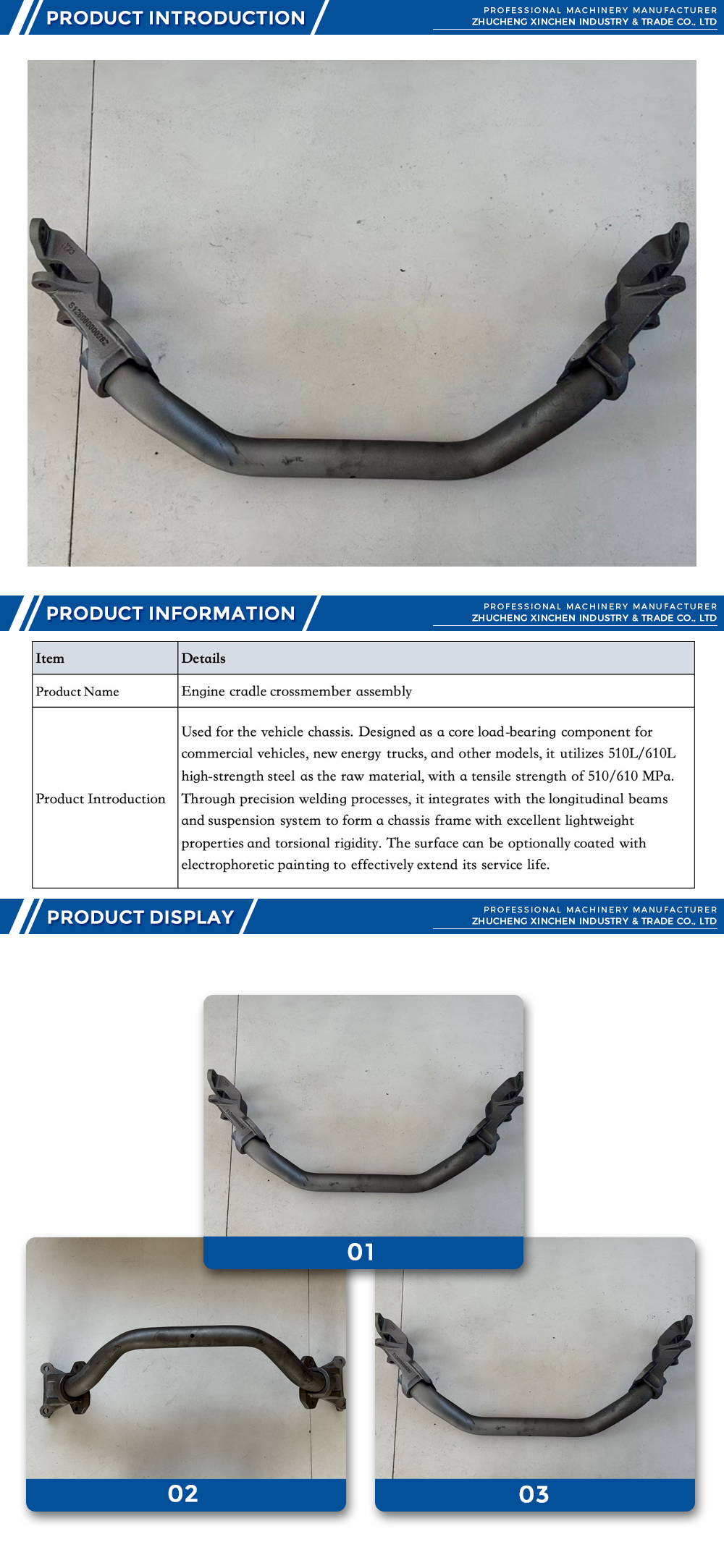 PRODUCT INTRODUCTION

PROFESSIONAL MACHINERY MANUFACTURER
ZHUCHENG XINCHEN INDUSTRY & TRADE CO., LTD

PRODUCT INFORMATION

PROFESSIONAL MACHINERY MANUFACTURER
ZHUCHENG XINCHEN INDUSTRY & TRADE CO., LTD

| Item | Details |
|---|---|
| Product Name | Engine cradle crossmember assembly |
| Product Introduction | Used for the vehicle chassis. Designed as a core load-bearing component for commercial vehicles, new energy trucks, and other models, it utilizes 510L/610L high-strength steel as the raw material, with a tensile strength of 510/610 MPa. Through precision welding processes, it integrates with the longitudinal beams and suspension system to form a chassis frame with excellent lightweight properties and torsional rigidity. The surface can be optionally coated with electrophoretic painting to effectively extend its service life. |

PRODUCT DISPLAY

PROFESSIONAL MACHINERY MANUFACTURER
ZHUCHENG XINCHEN INDUSTRY & TRADE CO., LTD

01

02

03